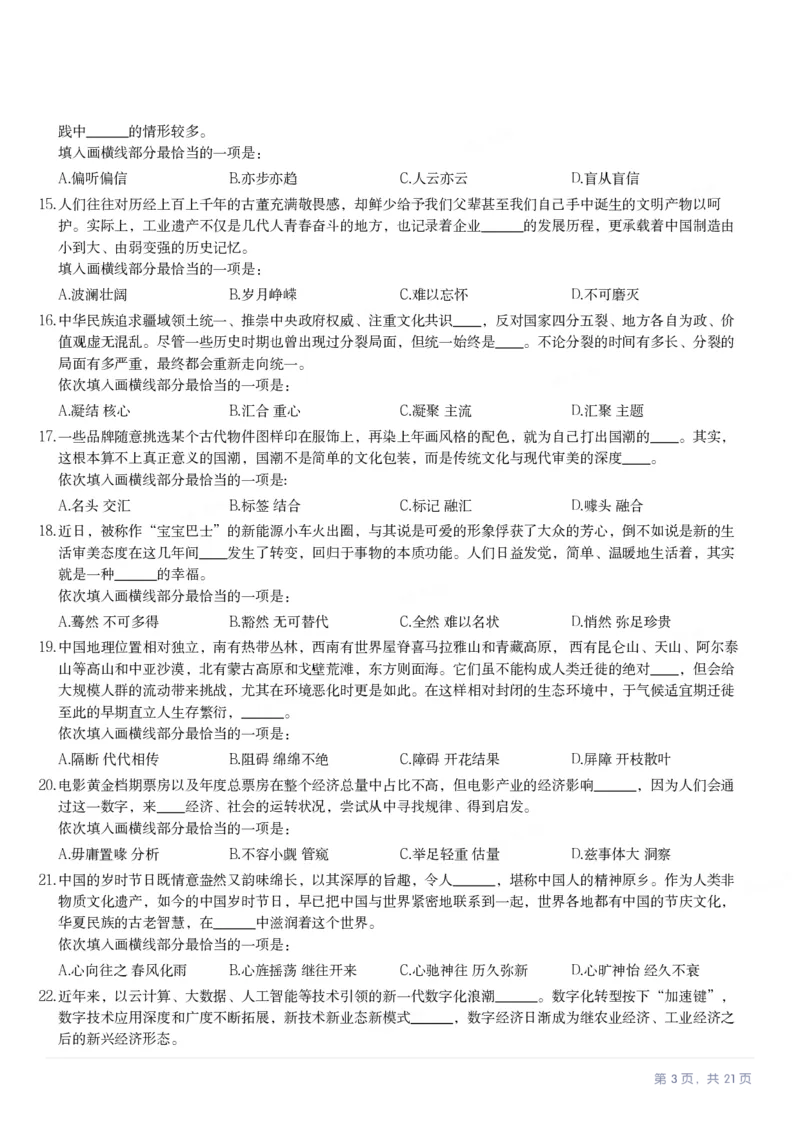 践中____的情形较多。
填入画横线部分最恰当的一项是：

A.偏听偏信 B.亦步亦趋 C.人云亦云 D.盲从盲信

15.人们往往对历经上百上千年的古董充满敬畏感，却鲜少给予我们父辈甚至我们自己手中诞生的文明产物以呵护。实际上，工业遗产不仅是几代人青春奋斗的地方，也记录着企业____的发展历程，更承载着中国制造由小到大、由弱变强的历史记忆。
填入画横线部分最恰当的一项是：

A.波澜壮阔 B.岁月峥嵘 C.难以忘怀 D.不可磨灭

16.中华民族追求疆域领土统一、推崇中央政府权威、注重文化共识____，反对国家四分五裂、地方各自为政、价值观虚无混乱。尽管一些历史时期也曾出现过分裂局面，但统一始终是____。不论分裂的时间有多长、分裂的局面有多严重，最终都会重新走向统一。
依次填入画横线部分最恰当的一项是：

A.凝结 核心 B.汇合 重心 C.凝聚 主流 D.汇聚 主题

17.一些品牌随意挑选某个古代物件图样印在服饰上，再染上年画风格的配色，就为自己打出国潮的____。其实，这根本算不上真正意义的国潮，国潮不是简单的文化包装，而是传统文化与现代审美的深度____。
依次填入画横线部分最恰当的一项是：

A.名头 交汇 B.标签 结合 C.标记 融汇 D.噱头 融合

18.近日，被称作“宝宝巴士”的新能源小车火出圈，与其说是可爱的形象俘获了大众的芳心，倒不如说是新的生活审美态度在这几年间____发生了转变，回归于事物的本质功能。人们日益发觉，简单、温暖地生活着，其实就是一种____的幸福。
依次填入画横线部分最恰当的一项是：

A.蓦然 不可多得 B.豁然 无可替代 C.全然 难以名状 D.悄然 弥足珍贵

19.中国地理位置相对独立，南有热带丛林，西南有世界屋脊喜马拉雅山和青藏高原，西有昆仑山、天山、阿尔泰山等高山和中亚沙漠，北有蒙古高原和戈壁荒滩，东方则面海。它们虽不能构成人类迁徙的绝对____，但会给大规模人群的流动带来挑战，尤其在环境恶化时更是如此。在这样相对封闭的生态环境中，于气候适宜期迁徙至此的早期直立人生存繁衍，____。
依次填入画横线部分最恰当的一项是：

A.隔断 代代相传 B.阻碍 绵绵不绝 C.障碍 开花结果 D.屏障 开枝散叶

20.电影黄金档期票房以及年度总票房在整个经济总量中占比不高，但电影产业的经济影响____，因为人们会通过这一数字，来____经济、社会的运转状况，尝试从中寻找规律、得到启发。
依次填入画横线部分最恰当的一项是：

A.毋庸置喙 分析 B.不容小觑 管窥 C.举足轻重 估量 D.兹事体大 洞察

21.中国的岁时节日既情意盎然又韵味绵长，以其深厚的旨趣，令人____，堪称中国人的精神原乡。作为人类非物质文化遗产，如今的中国岁时节日，早已把中国与世界紧密地联系到一起，世界各地都有中国的节庆文化，华夏民族的古老智慧，在____中滋润着这个世界。
依次填入画横线部分最恰当的一项是：

A.心向往之 春风化雨 B.心旌摇荡 继往开来 C.心驰神往 历久弥新 D.心旷神怡 经久不衰

22.近年来，以云计算、大数据、人工智能等技术引领的新一代数字化浪潮____。数字化转型按下“加速键”，数字技术应用深度和广度不断拓展，新技术新业态新模式____，数字经济日渐成为继农业经济、工业经济之后的新兴经济形态。

第3页，共21页